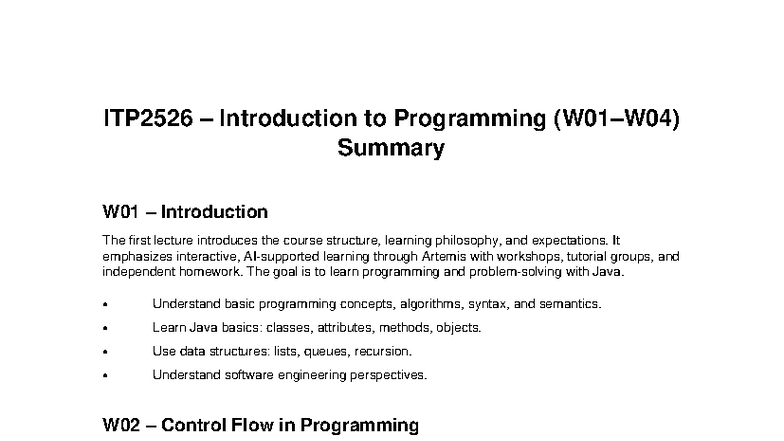 ITP2526 – Introduction to Programming (W01–W04) Summary

W01 – Introduction

The first lecture introduces the course structure, learning philosophy, and expectations. It emphasizes interactive, AI-supported learning through Artemis with workshops, tutorial groups, and independent homework. The goal is to learn programming and problem-solving with Java.

• Understand basic programming concepts, algorithms, syntax, and semantics.
• Learn Java basics: classes, attributes, methods, objects.
• Use data structures: lists, queues, recursion.
• Understand software engineering perspectives.

W02 – Control Flow in Programming